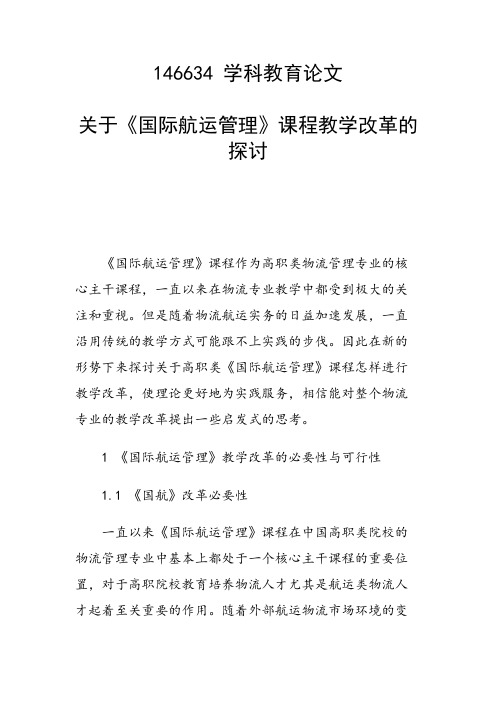 146634 学科教育论文

关于《国际航运管理》课程教学改革的探讨

《国际航运管理》课程作为高职类物流管理专业的核心主干课程，一直以来在物流专业教学中都受到极大的关注和重视。但是随着物流航运实务的日益加速发展，一直沿用传统的教学方式可能跟不上实践的步伐。因此在新的形势下来探讨关于高职类《国际航运管理》课程怎样进行教学改革，使理论更好地为实践服务，相信能对整个物流专业的教学改革提出一些启发式的思考。

1 《国际航运管理》教学改革的必要性与可行性

1.1 《国航》改革必要性

一直以来《国际航运管理》课程在中国高职类院校的物流管理专业中基本上都处于一个核心主干课程的重要位置，对于高职院校教育培养物流人才尤其是航运类物流人才起着至关重要的作用。随着外部航运物流市场环境的变